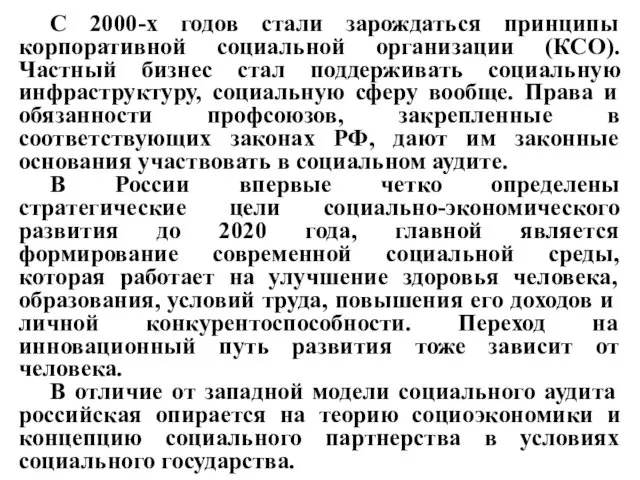 С 2000-х годов стали зарождаться принципы корпоративной социальной организации (КСО). Частный бизнес стал поддерживать социальную инфраструктуру, социальную сферу вообще. Права и обязанности профсоюзов, закрепленные в соответствующих законах РФ, дают им законные основания участвовать в социальном аудите.

В России впервые четко определены стратегические цели социально-экономического развития до 2020 года, главной является формирование современной социальной среды, которая работает на улучшение здоровья человека, образования, условий труда, повышения его доходов и личной конкурентоспособности. Переход на инновационный путь развития тоже зависит от человека.

В отличие от западной модели социального аудита российская опирается на теорию социоэкономики и концепцию социального партнерства в условиях социального государства.